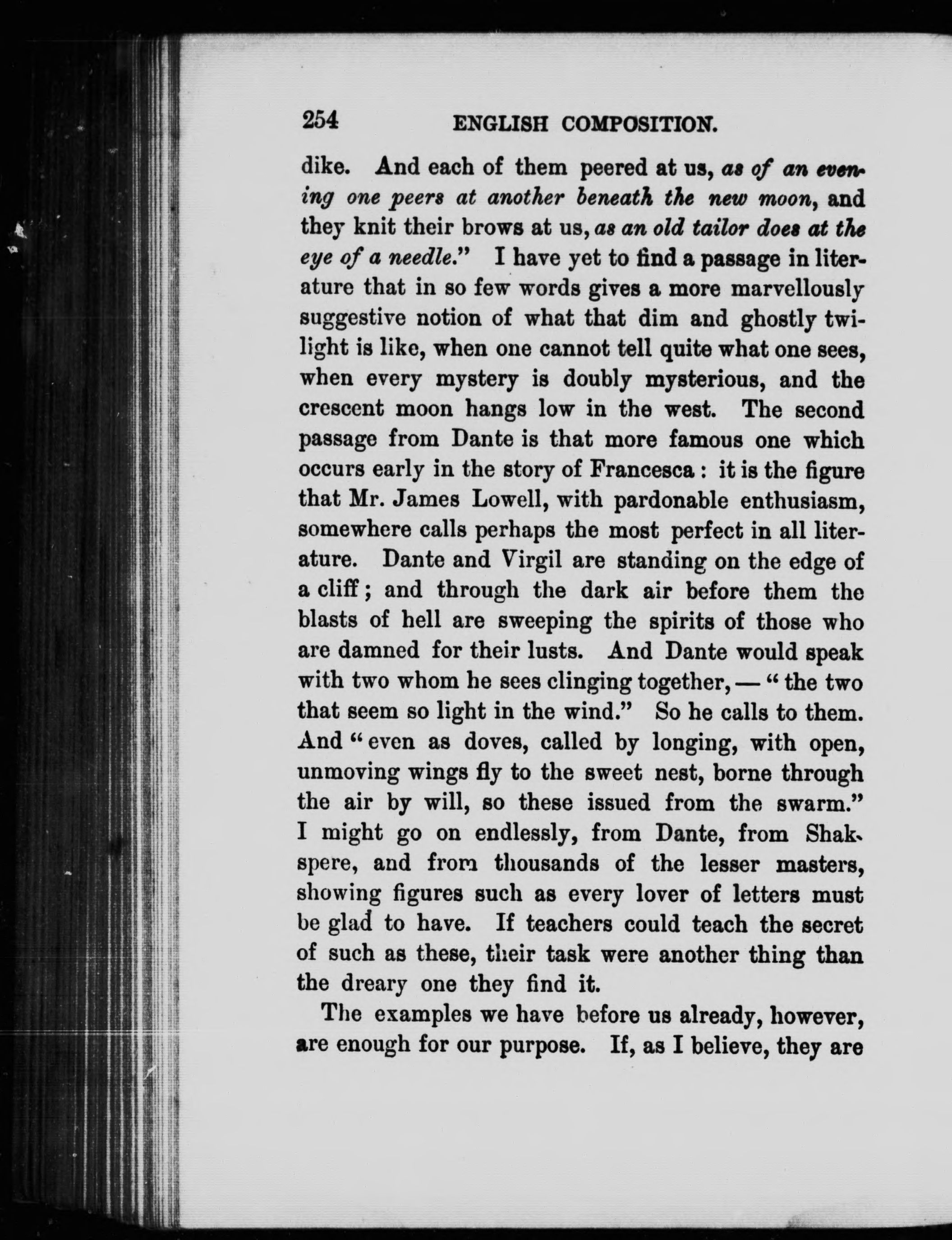 254 ENGLISH COMPOSITION.

dike. And each of them peered at us, as of an evening one peers at another beneath the new moon, and they knit their brows at us, as an old tailor does at the eye of a needle." I have yet to find a passage in literature that in so few words gives a more marvellously suggestive notion of what that dim and ghostly twilight is like, when one cannot tell quite what one sees, when every mystery is doubly mysterious, and the crescent moon hangs low in the west. The second passage from Dante is that more famous one which occurs early in the story of Francesca: it is the figure that Mr. James Lowell, with pardonable enthusiasm, somewhere calls perhaps the most perfect in all literature. Dante and Virgil are standing on the edge of a cliff; and through the dark air before them the blasts of hell are sweeping the spirits of those who are damned for their lusts. And Dante would speak with two whom he sees clinging together, — "the two that seem so light in the wind." So he calls to them. And "even as doves, called by longing, with open, unmoving wings fly to the sweet nest, borne through the air by will, so these issued from the swarm." I might go on endlessly, from Dante, from Shakspere, and from thousands of the lesser masters, showing figures such as every lover of letters must be glad to have. If teachers could teach the secret of such as these, their task were another thing than the dreary one they find it.

The examples we have before us already, however, are enough for our purpose. If, as I believe, they are